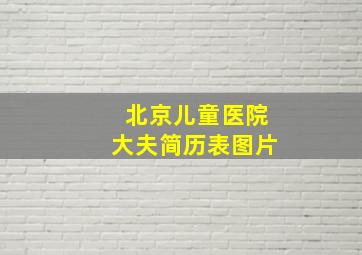 北京儿童医院
大夫简历表图片